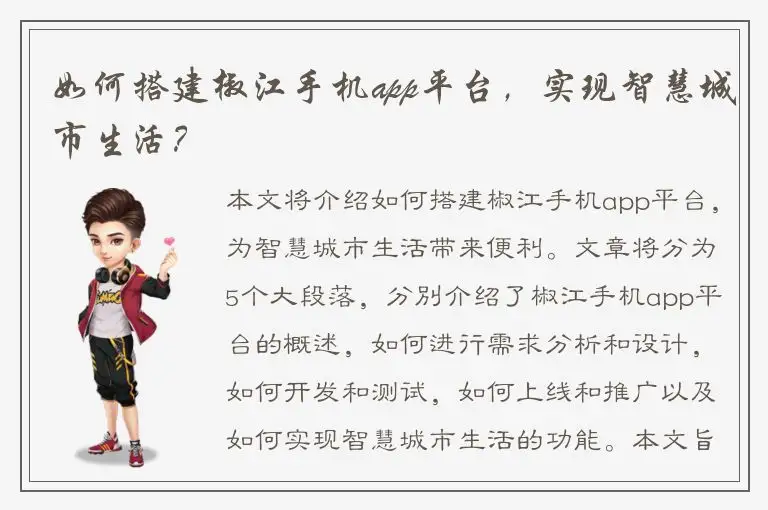 如何搭建椒江手机app平台，实现智慧城市生活？

本文将介绍如何搭建椒江手机app平台，为智慧城市生活带来便利。文章将分为5个大段落，分别介绍了椒江手机app平台的概述，如何进行需求分析和设计，如何开发和测试，如何上线和推广以及如何实现智慧城市生活的功能。本文旨